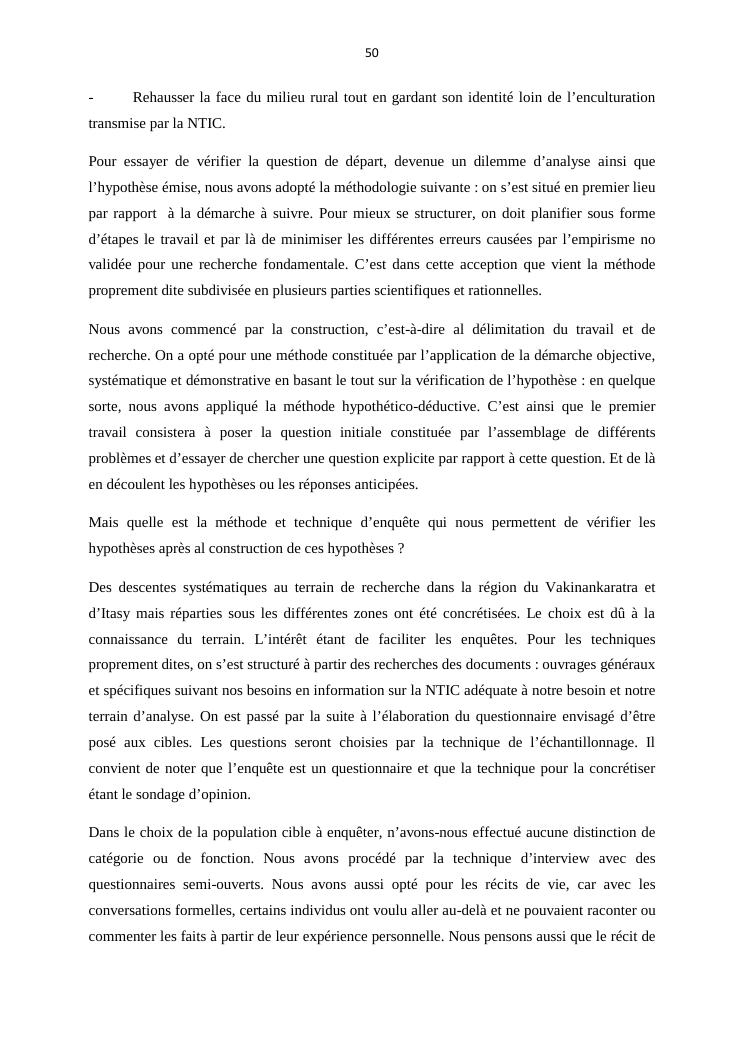 50

- Rehausser la face du milieu rural tout en gardant son identité loin de l’enculturation transmise par la NTIC.

Pour essayer de vérifier la question de départ, devenue un dilemme d’analyse ainsi que l’hypothèse émise, nous avons adopté la méthodologie suivante : on s’est situé en premier lieu par rapport à la démarche à suivre. Pour mieux se structurer, on doit planifier sous forme d’étapes le travail et par là de minimiser les différentes erreurs causées par l’empirisme no validée pour une recherche fondamentale. C’est dans cette acception que vient la méthode proprement dite subdivisée en plusieurs parties scientifiques et rationnelles.

Nous avons commencé par la construction, c’est-à-dire al délimitation du travail et de recherche. On a opté pour une méthode constituée par l’application de la démarche objective, systématique et démonstrative en basant le tout sur la vérification de l’hypothèse : en quelque sorte, nous avons appliqué la méthode hypothético-déductive. C’est ainsi que le premier travail consistera à poser la question initiale constituée par l’assemblage de différents problèmes et d’essayer de chercher une question explicite par rapport à cette question. Et de là en découlent les hypothèses ou les réponses anticipées.

Mais quelle est la méthode et technique d’enquête qui nous permettent de vérifier les hypothèses après al construction de ces hypothèses ?

Des descentes systématiques au terrain de recherche dans la région du Vakinankaratra et d’Itasy mais réparties sous les différentes zones ont été concrétisées. Le choix est dû à la connaissance du terrain. L’intérêt étant de faciliter les enquêtes. Pour les techniques proprement dites, on s’est structuré à partir des recherches des documents : ouvrages généraux et spécifiques suivant nos besoins en information sur la NTIC adéquate à notre besoin et notre terrain d’analyse. On est passé par la suite à l’élaboration du questionnaire envisagé d’être posé aux cibles. Les questions seront choisies par la technique de l’échantillonnage. Il convient de noter que l’enquête est un questionnaire et que la technique pour la concrétiser étant le sondage d’opinion.

Dans le choix de la population cible à enquêter, n’avons-nous effectué aucune distinction de catégorie ou de fonction. Nous avons procédé par la technique d’interview avec des questionnaires semi-ouverts. Nous avons aussi opté pour les récits de vie, car avec les conversations formelles, certains individus ont voulu aller au-delà et ne pouvaient raconter ou commenter les faits à partir de leur expérience personnelle. Nous pensons aussi que le récit de